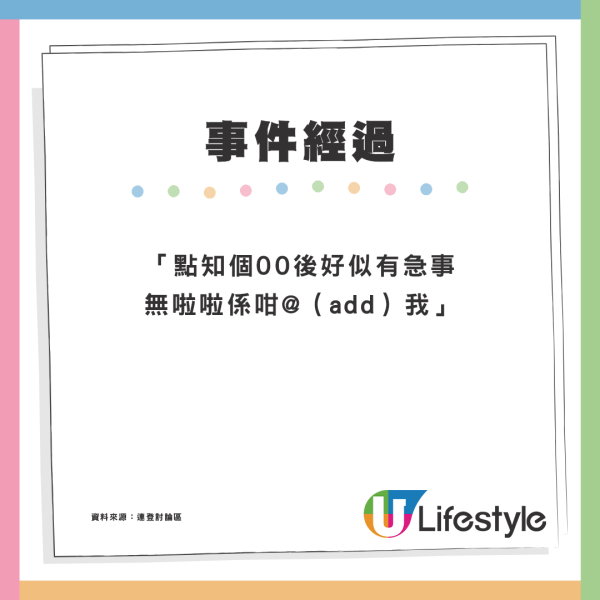 事件經過

「點知個00後好似有急事
無啦啦係咁@（add）我」

資料來源：連登討論區

U Lifestyle